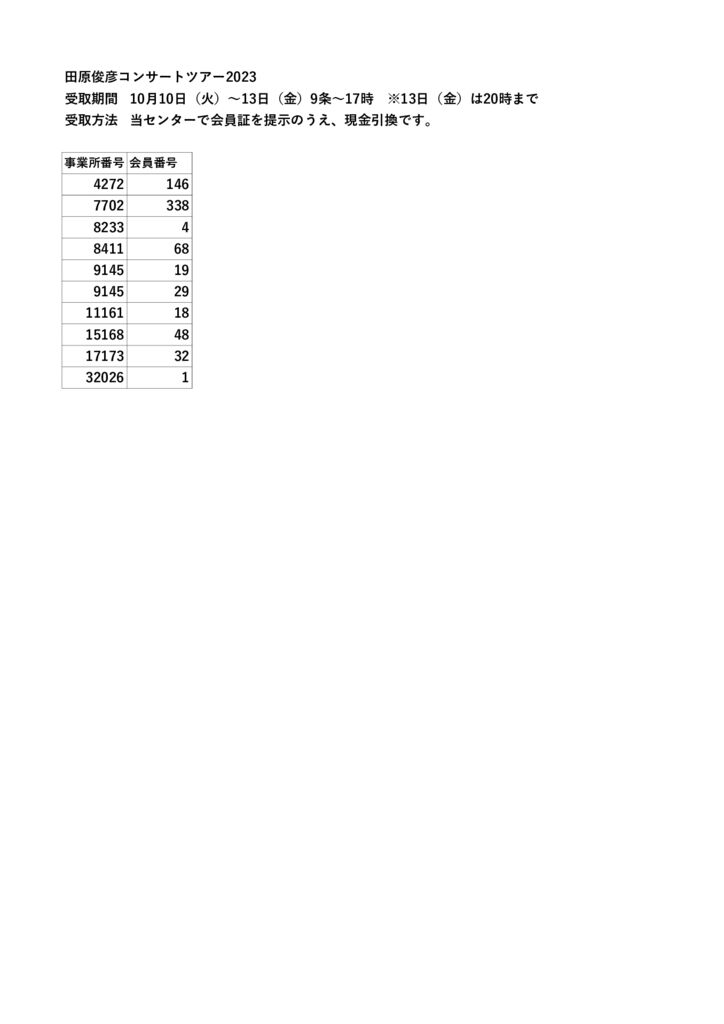 田原俊彦コンサートツアー2023
受取期間　10月10日（火）～13日（金）9条～17時　※13日（金）は20時まで
受取方法　当センターで会員証を提示のうえ、現金引換です。

| 事業所番号 | 会員番号 |
|---|---|
| 4272 | 146 |
| 7702 | 338 |
| 8233 | 4 |
| 8411 | 68 |
| 9145 | 19 |
| 9145 | 29 |
| 11161 | 18 |
| 15168 | 48 |
| 17173 | 32 |
| 32026 | 1 |